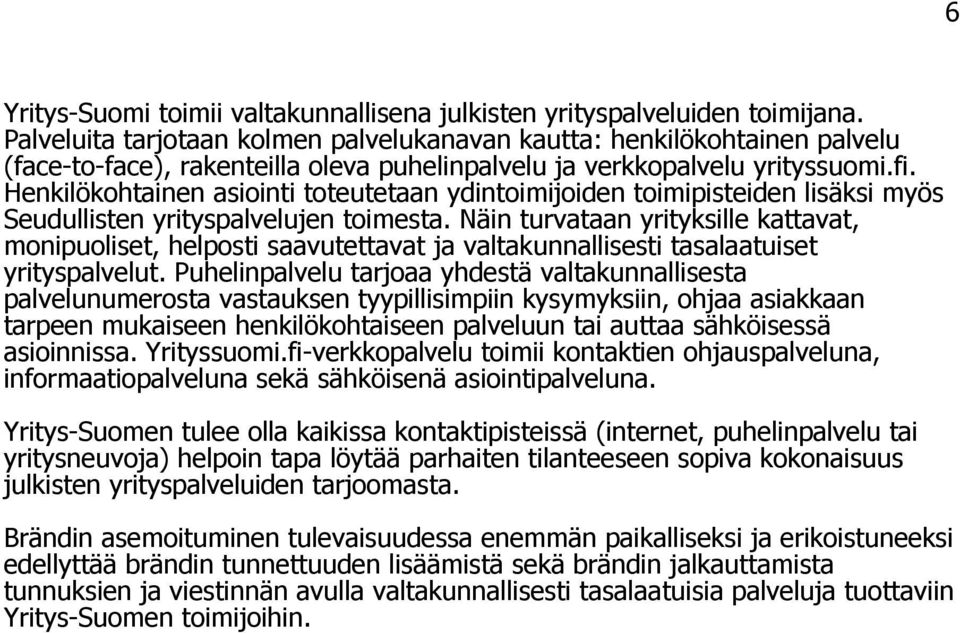 6

Yritys-Suomi toimii valtakunnallisena julkisten yrityspalveluiden toimijana. Palveluita tarjotaan kolmen palvelukanavan kautta: henkilökohtainen palvelu (face-to-face), rakenteilla oleva puhelinpalvelu ja verkkopalvelu yrityssuomi.fi. Henkilökohtainen asiointi toteutetaan ydintoimijoiden toimipisteiden lisäksi myös Seudullisten yrityspalvelujen toimesta. Näin turvataan yrityksille kattavat, monipuoliset, helposti saavutettavat ja valtakunnallisesti tasalaatuiset yrityspalvelut. Puhelinpalvelu tarjoaa yhdestä valtakunnallisesta palvelunumerosta vastauksen tyypillisimpiin kysymyksiin, ohjaa asiakkaan tarpeen mukaiseen henkilökohtaiseen palveluun tai auttaa sähköisessä asioinnissa. Yrityssuomi.fi-verkkopalvelu toimii kontaktien ohjauspalveluna, informaatiopalveluna sekä sähköisenä asiointipalveluna.

Yritys-Suomen tulee olla kaikissa kontaktipisteissä (internet, puhelinpalvelu tai yritysneuvoja) helpoin tapa löytää parhaiten tilanteeseen sopiva kokonaisuus julkisten yrityspalveluiden tarjoomasta.

Brändin asemoituminen tulevaisuudessa enemmän paikalliseksi ja erikoistuneeksi edellyttää brändin tunnettuuden lisäämistä sekä brändin jalkauttamista tunnuksien ja viestinnän avulla valtakunnallisesti tasalaatuisia palveluja tuottaviin Yritys-Suomen toimijoihin.